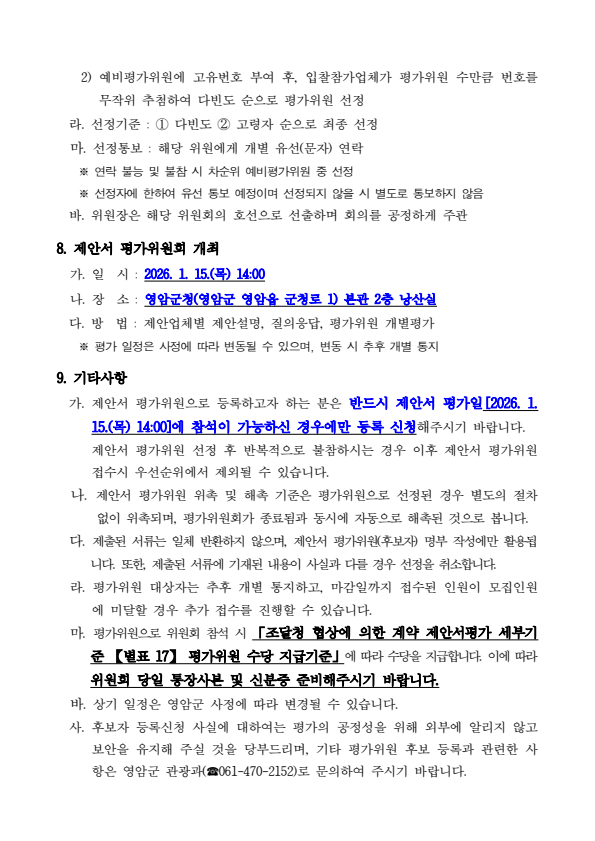 2) 예비평가위원에 고유번호 부여 후, 입찰참가업체가 평가위원 수만큼 번호를 무작위 추첨하여 다빈도 순으로 평가위원 선정

라. 선정기준 : ① 다빈도 ② 고령자 순으로 최종 선정

마. 선정통보 : 해당 위원에게 개별 유선(문자) 연락

※ 연락 불능 및 불참 시 차순위 예비평가위원 중 선정

※ 선정자에 한하여 유선 통보 예정이며 선정되지 않을 시 별도로 통보하지 않음

바. 위원장은 해당 위원회의 호선으로 선출하며 회의를 공정하게 주관

8. 제안서 평가위원회 개최

가. 일 시 : 2026. 1. 15.(목) 14:00

나. 장 소 : 영암군청(영암군 영암읍 군청로 1) 본관 2층 낭산실

다. 방 법 : 제안업체별 제안설명, 질의응답, 평가위원 개별평가

※ 평가 일정은 사정에 따라 변동될 수 있으며, 변동 시 추후 개별 통지

9. 기타사항

가. 제안서 평가위원으로 등록하고자 하는 분은 반드시 제안서 평가일[2026. 1. 15.(목) 14:00]에 참석이 가능하신 경우에만 등록 신청해주시기 바랍니다. 제안서 평가위원 선정 후 반복적으로 불참하시는 경우 이후 제안서 평가위원 접수시 우선순위에서 제외될 수 있습니다.

나. 제안서 평가위원 위촉 및 해촉 기준은 평가위원으로 선정된 경우 별도의 절차 없이 위촉되며, 평가위원회가 종료됨과 동시에 자동으로 해촉된 것으로 봅니다.

다. 제출된 서류는 일체 반환하지 않으며, 제안서 평가위원(후보자) 명부 작성에만 활용됩니다. 또한, 제출된 서류에 기재된 내용이 사실과 다를 경우 선정을 취소합니다.

라. 평가위원 대상자는 추후 개별 통지하고, 마감일까지 접수된 인원이 모집인원에 미달할 경우 추가 접수를 진행할 수 있습니다.

마. 평가위원으로 위원회 참석 시 「조달청 협상에 의한 계약 제안서평가 세부기준 【별표 17】 평가위원 수당 지급기준」에 따라 수당을 지급합니다. 이에 따라 위원회 당일 통장사본 및 신분증 준비해주시기 바랍니다.

바. 상기 일정은 영암군 사정에 따라 변경될 수 있습니다.

사. 후보자 등록신청 사실에 대하여는 평가의 공정성을 위해 외부에 알리지 않고 보안을 유지해 주실 것을 당부드리며, 기타 평가위원 후보 등록과 관련한 사항은 영암군 관광과(☎061-470-2152)로 문의하여 주시기 바랍니다.